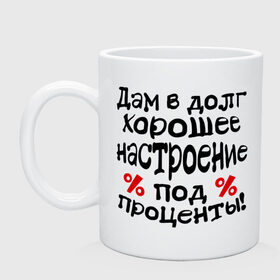 Дам в долг
хорошее
настроение
% под %
проценты!